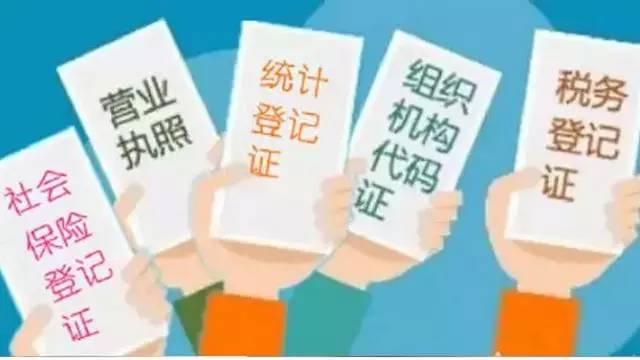 社会保险登记证

营业执照

统计登记证

组织机构代码证

税务登记证